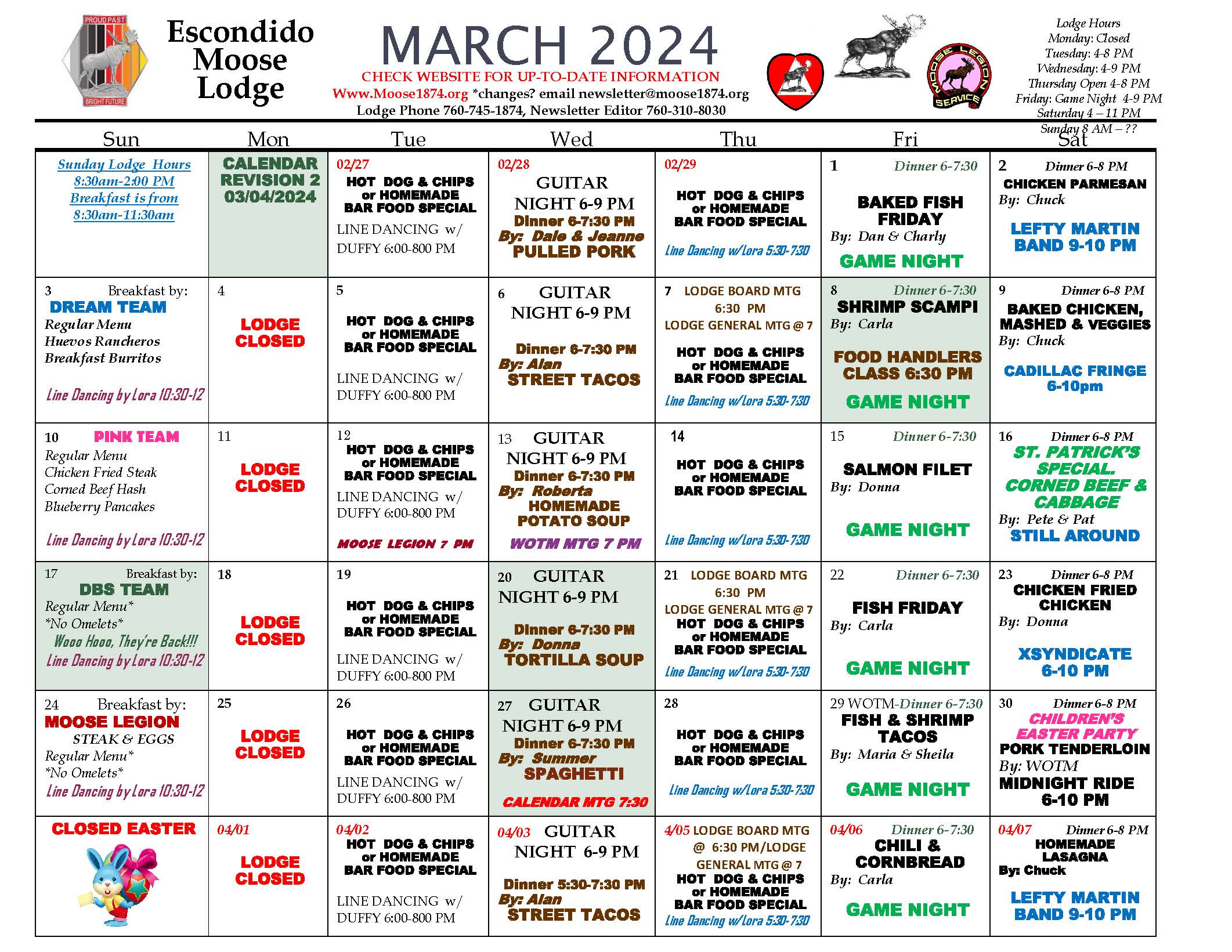 PROUD PAST
BRIGHT FUTURE

Escondido Moose Lodge

MARCH 2024
CHECK WEBSITE FOR UP-TO-DATE INFORMATION
Www.Moose1874.org *changes? email newsletter@moose1874.org
Lodge Phone 760-745-1874, Newsletter Editor 760-310-8030

MOOSE LEGION SERVICE

Lodge Hours
Monday: Closed
Tuesday: 4-8 PM
Wednesday: 4-9 PM
Thursday Open 4-8 PM
Friday: Game Night 4-9 PM
Saturday 4 – 11 PM
Sunday 8 AM – ??

| Sun | Mon | Tue | Wed | Thu | Fri | Sat |
|---|---|---|---|---|---|---|
| Sunday Lodge Hours 8:30am-2:00 PM Breakfast is from 8:30am-11:30am | CALENDAR REVISION 2 03/04/2024 | 02/27 HOT DOG & CHIPS or HOMEMADE BAR FOOD SPECIAL LINE DANCING w/ DUFFY 6:00-800 PM | 02/28 GUITAR NIGHT 6-9 PM Dinner 6-7:30 PM By: Dale & Jeanne PULLED PORK | 02/29 HOT DOG & CHIPS or HOMEMADE BAR FOOD SPECIAL Line Dancing w/Lora 5:30-7:30 | 1 Dinner 6-7:30 BAKED FISH FRIDAY By: Dan & Charly GAME NIGHT | 2 Dinner 6-8 PM CHICKEN PARMESAN By: Chuck LEFTY MARTIN BAND 9-10 PM |
| 3 Breakfast by: DREAM TEAM Regular Menu Huevos Rancheros Breakfast Burritos Line Dancing by Lora 10:30-12 | 4 LODGE CLOSED | 5 HOT DOG & CHIPS or HOMEMADE BAR FOOD SPECIAL LINE DANCING w/ DUFFY 6:00-800 PM | 6 GUITAR NIGHT 6-9 PM Dinner 6-7:30 PM By: Alan STREET TACOS | 7 LODGE BOARD MTG 6:30 PM LODGE GENERAL MTG @ 7 HOT DOG & CHIPS or HOMEMADE BAR FOOD SPECIAL Line Dancing w/Lora 5:30-7:30 | 8 Dinner 6-7:30 SHRIMP SCAMPI By: Carla FOOD HANDLERS CLASS 6:30 PM GAME NIGHT | 9 Dinner 6-8 PM BAKED CHICKEN, MASHED & VEGGIES By: Chuck CADILLAC FRINGE 6-10pm |
| 10 PINK TEAM Regular Menu Chicken Fried Steak Corned Beef Hash Blueberry Pancakes Line Dancing by Lora 10:30-12 | 11 LODGE CLOSED | 12 HOT DOG & CHIPS or HOMEMADE BAR FOOD SPECIAL LINE DANCING w/ DUFFY 6:00-800 PM MOOSE LEGION 7 PM | 13 GUITAR NIGHT 6-9 PM Dinner 6-7:30 PM By: Roberta HOMEMADE POTATO SOUP WOTM MTG 7 PM | 14 HOT DOG & CHIPS or HOMEMADE BAR FOOD SPECIAL Line Dancing w/Lora 5:30-7:30 | 15 Dinner 6-7:30 SALMON FILET By: Donna GAME NIGHT | 16 Dinner 6-8 PM ST. PATRICK'S SPECIAL. CORNED BEEF & CABBAGE By: Pete & Pat STILL AROUND |
| 17 Breakfast by: DBS TEAM Regular Menu* *No Omelets* Wooo Hooo, They're Back!!! Line Dancing by Lora 10:30-12 | 18 LODGE CLOSED | 19 HOT DOG & CHIPS or HOMEMADE BAR FOOD SPECIAL LINE DANCING w/ DUFFY 6:00-800 PM | 20 GUITAR NIGHT 6-9 PM Dinner 6-7:30 PM By: Donna TORTILLA SOUP | 21 LODGE BOARD MTG 6:30 PM LODGE GENERAL MTG @ 7 HOT DOG & CHIPS or HOMEMADE BAR FOOD SPECIAL Line Dancing w/Lora 5:30-7:30 | 22 Dinner 6-7:30 FISH FRIDAY By: Carla GAME NIGHT | 23 Dinner 6-8 PM CHICKEN FRIED CHICKEN By: Donna XSYNDICATE 6-10 PM |
| 24 Breakfast by: MOOSE LEGION STEAK & EGGS Regular Menu* *No Omelets* Line Dancing by Lora 10:30-12 | 25 LODGE CLOSED | 26 HOT DOG & CHIPS or HOMEMADE BAR FOOD SPECIAL LINE DANCING w/ DUFFY 6:00-800 PM | 27 GUITAR NIGHT 6-9 PM Dinner 6-7:30 PM By: Summer SPAGHETTI CALENDAR MTG 7:30 | 28 HOT DOG & CHIPS or HOMEMADE BAR FOOD SPECIAL Line Dancing w/Lora 5:30-7:30 | 29 WOTM-Dinner 6-7:30 FISH & SHRIMP TACOS By: Maria & Sheila GAME NIGHT | 30 Dinner 6-8 PM CHILDREN'S EASTER PARTY PORK TENDERLOIN By: WOTM MIDNIGHT RIDE 6-10 PM |
| CLOSED EASTER | 04/01 LODGE CLOSED | 04/02 HOT DOG & CHIPS or HOMEMADE BAR FOOD SPECIAL LINE DANCING w/ DUFFY 6:00-800 PM | 04/03 GUITAR NIGHT 6-9 PM Dinner 5:30-7:30 PM By: Alan STREET TACOS | 4/05 LODGE BOARD MTG @ 6:30 PM/LODGE GENERAL MTG @ 7 HOT DOG & CHIPS or HOMEMADE BAR FOOD SPECIAL Line Dancing w/Lora 5:30-7:30 | 04/06 Dinner 6-7:30 CHILI & CORNBREAD By: Carla GAME NIGHT | 04/07 Dinner 6-8 PM HOMEMADE LASAGNA By: Chuck LEFTY MARTIN BAND 9-10 PM |